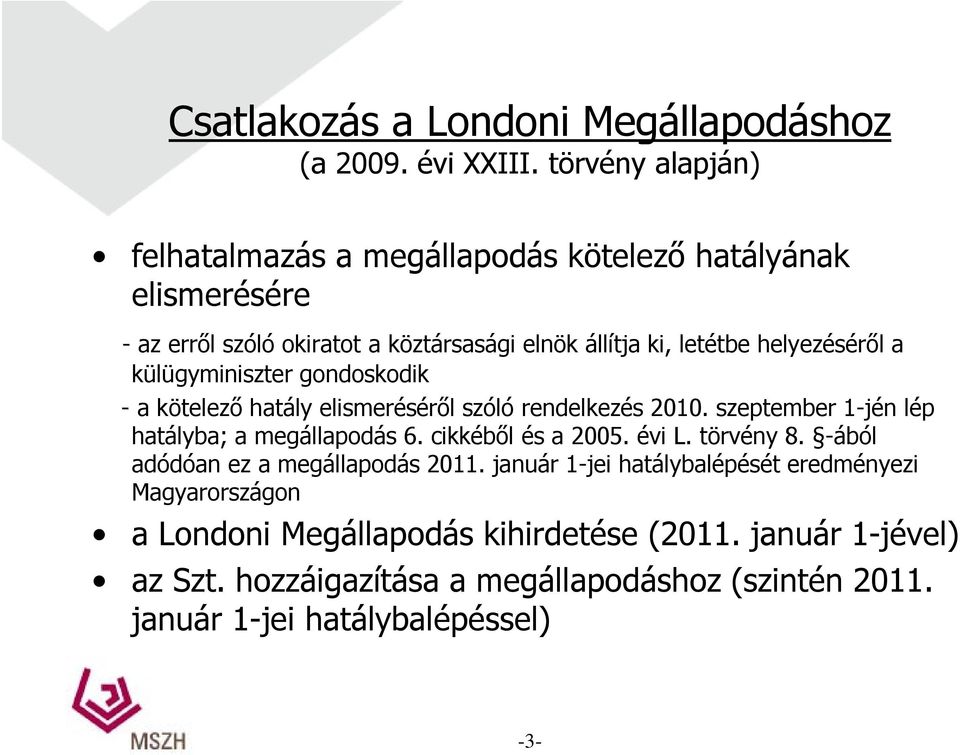 Csatlakozás a Londoni Megállapodáshoz
(a 2009. évi XXIII. törvény alapján)

• felhatalmazás a megállapodás kötelező hatályának elismerésére

- az erről szóló okiratot a köztársasági elnök állítja ki, letétbe helyezéséről a külügyminiszter gondoskodik

- a kötelező hatály elismeréséről szóló rendelkezés 2010. szeptember 1-jén lép hatályba; a megállapodás 6. cikkéből és a 2005. évi L. törvény 8. §-ából adódóan ez a megállapodás 2011. január 1-jei hatálybalépését eredményezi Magyarországon

• a Londoni Megállapodás kihirdetése (2011. január 1-jével)

• az Szt. hozzáigazítása a megállapodáshoz (szintén 2011. január 1-jei hatálybalépéssel)

MSZH

-3-